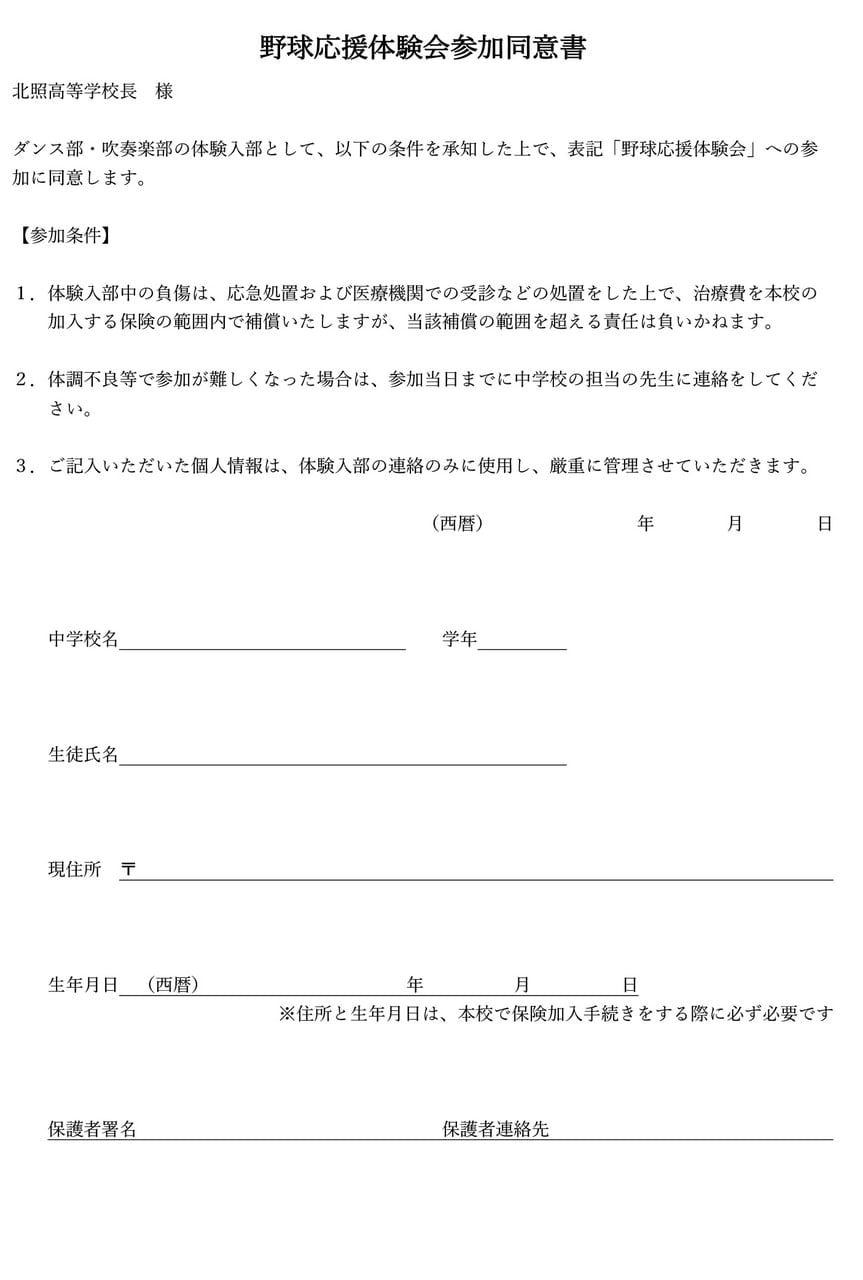 野球応援体験会参加同意書

北照高等学校長　様

ダンス部・吹奏楽部の体験入部として、以下の条件を承知した上で、表記「野球応援体験会」への参加に同意します。

【参加条件】

１．体験入部中の負傷は、応急処置および医療機関での受診などの処置をした上で、治療費を本校の加入する保険の範囲内で補償いたしますが、当該補償の範囲を超える責任は負いかねます。

２．体調不良等で参加が難しくなった場合は、参加当日までに中学校の担当の先生に連絡をしてください。

３．ご記入いただいた個人情報は、体験入部の連絡のみに使用し、厳重に管理させていただきます。

（西暦）　年　月　日

中学校名　学年

生徒氏名

現住所　〒

生年月日　（西暦）　年　月　日
※住所と生年月日は、本校で保険加入手続きをする際に必ず必要です

保護者署名　保護者連絡先